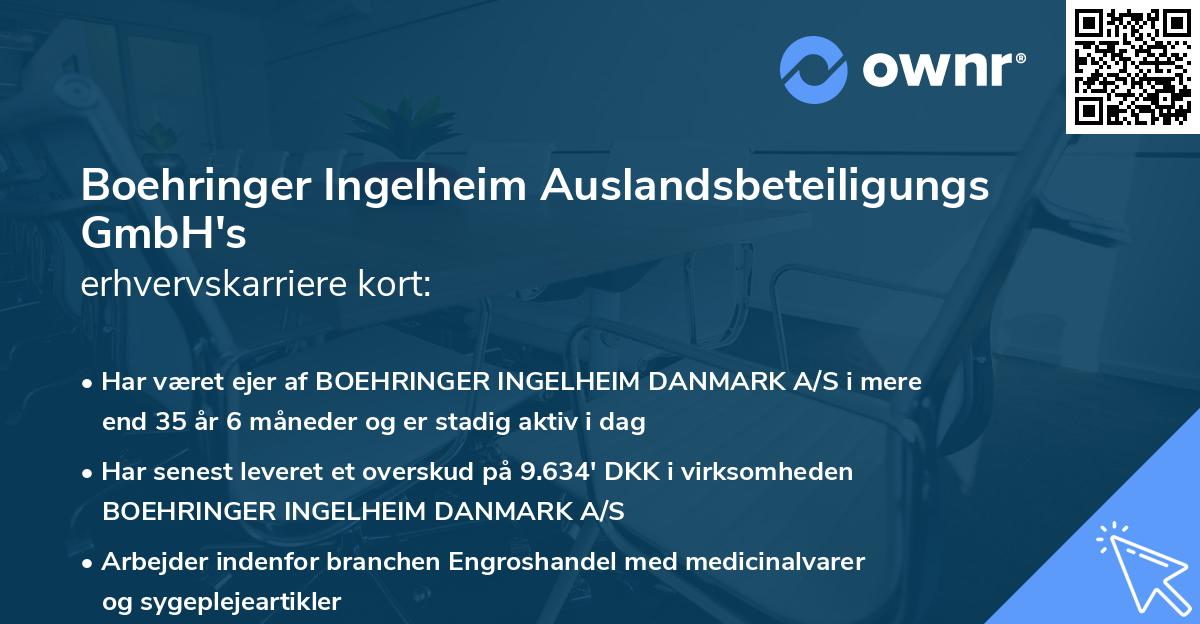 ownr®

Boehringer Ingelheim Auslandsbeteiligungs GmbH's
erhvervskarriere kort:

• Har været ejer af BOEHRINGER INGELHEIM DANMARK A/S i mere end 35 år 6 måneder og er stadig aktiv i dag

• Har senest leveret et overskud på 9.634' DKK i virksomheden BOEHRINGER INGELHEIM DANMARK A/S

• Arbejder indenfor branchen Engroshandel med medicinalvarer og sygeplejeartikler